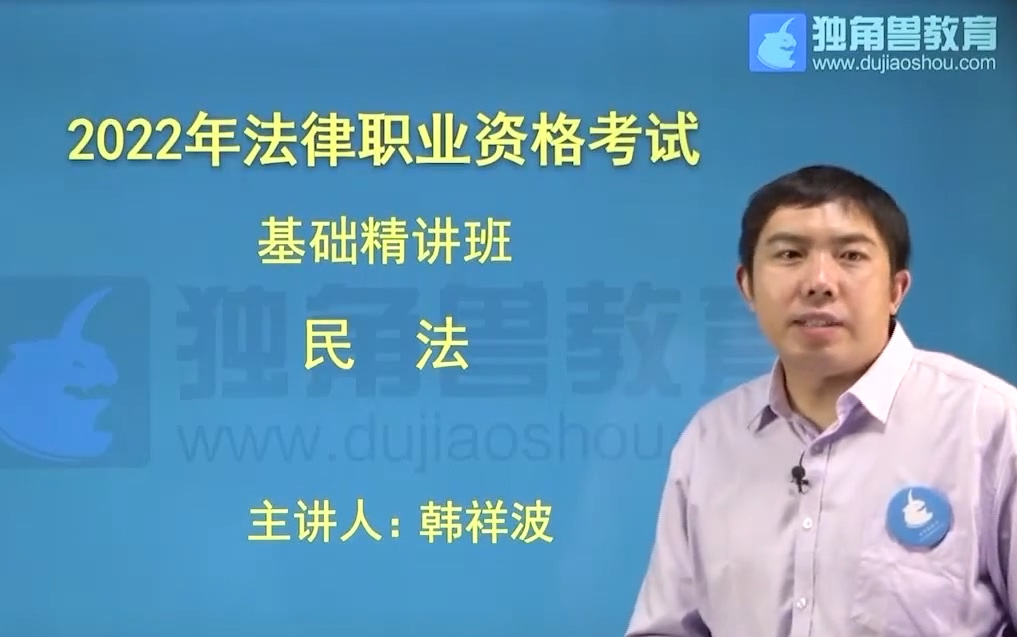 独角兽教育
www.dujiaoshou.com

2022年法律职业资格考试

基础精讲班

民　法

独角兽教育
www.dujiaoshou.

主讲人：韩祥波